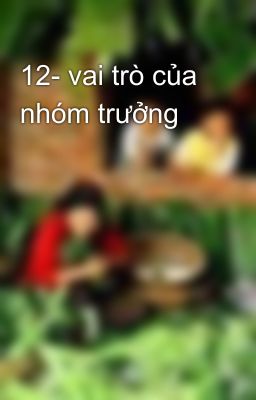 12- vai trò của nhóm trưởng